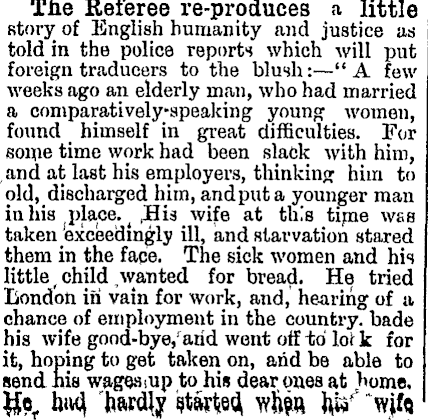 The Referee re-produces a little story of English humanity and justice as told in the police reports which will put foreign traducers to the blush:—"A few weeks ago an elderly man, who had married a comparatively-speaking young women, found himself in great difficulties. For some time work had been slack with him, and at last his employers, thinking him to old, discharged him, and put a younger man in his place. His wife at this time was taken exceedingly ill, and starvation stared them in the face. The sick women and his little child wanted for bread. He tried London in vain for work, and, hearing of a chance of employment in the country. bade his wife good-bye, and went off to look for it, hoping to get taken on, and be able to send his wages up to his dear ones at home. He had hardly started when his wife